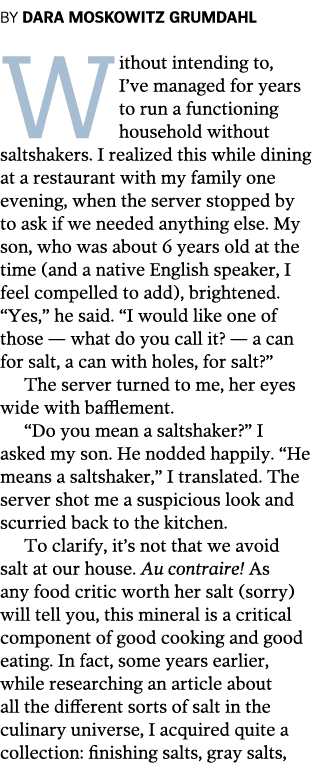 BY DARA MOSKOWITZ GRUMDAHL

Without intending to, I've managed for years to run a functioning household without saltshakers. I realized this while dining at a restaurant with my family one evening, when the server stopped by to ask if we needed anything else. My son, who was about 6 years old at the time (and a native English speaker, I feel compelled to add), brightened. "Yes," he said. "I would like one of those — what do you call it? — a can for salt, a can with holes, for salt?"

The server turned to me, her eyes wide with bafflement.

"Do you mean a saltshaker?" I asked my son. He nodded happily. "He means a saltshaker," I translated. The server shot me a suspicious look and scurried back to the kitchen.

To clarify, it's not that we avoid salt at our house. Au contraire! As any food critic worth her salt (sorry) will tell you, this mineral is a critical component of good cooking and good eating. In fact, some years earlier, while researching an article about all the different sorts of salt in the culinary universe, I acquired quite a collection: finishing salts, gray salts,